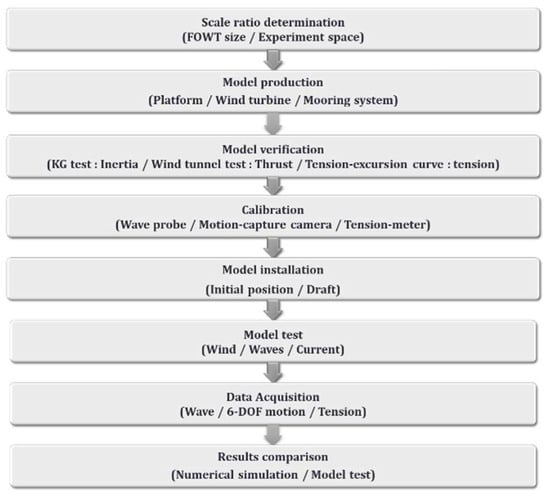 Scale ratio determination
(FOWT size / Experiment space)

Model production
(Platform / Wind turbine / Mooring system)

Model verification
(KG test : Inertia / Wind tunnel test : Thrust / Tension-excursion curve : tension)

Calibration
(Wave probe / Motion-capture camera / Tension-meter)

Model installation
(Initial position / Draft)

Model test
(Wind / Waves / Current)

Data Acquisition
(Wave / 6-DOF motion / Tension)

Results comparison
(Numerical simulation / Model test)